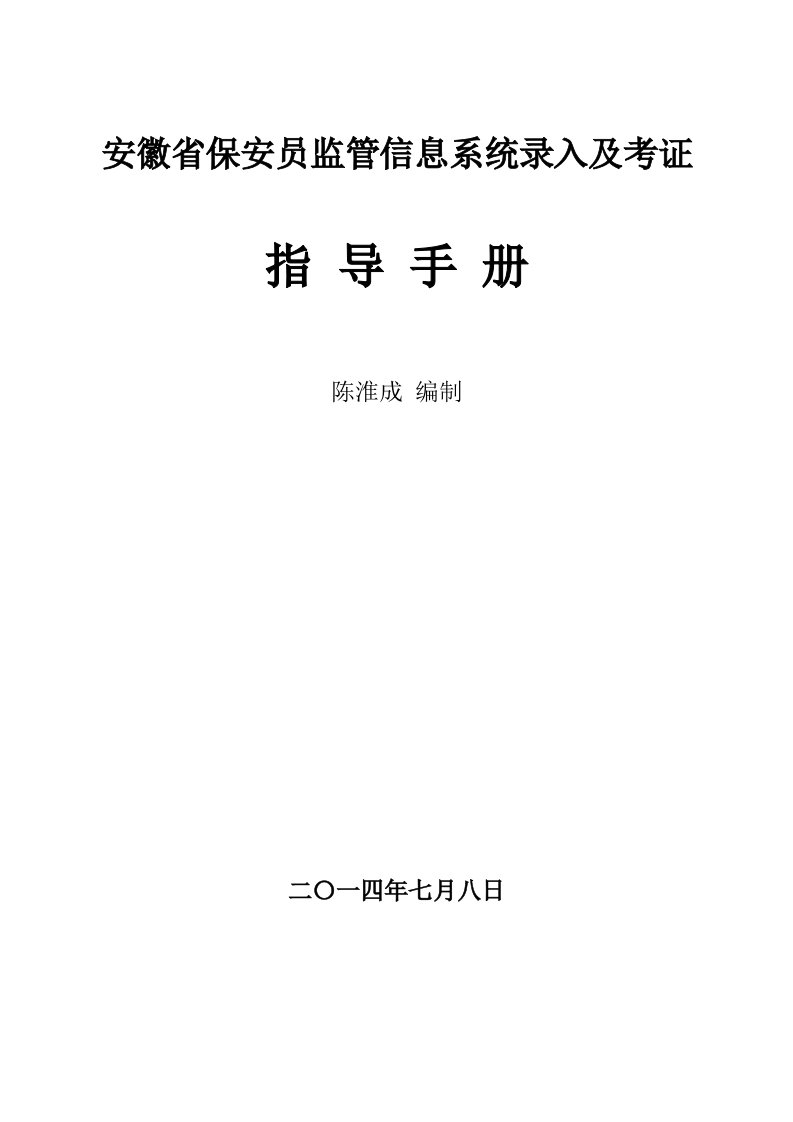 安徽省保安员监管信息系统录入及考证

指 导 手 册

陈淮成 编制

二〇一四年七月八日